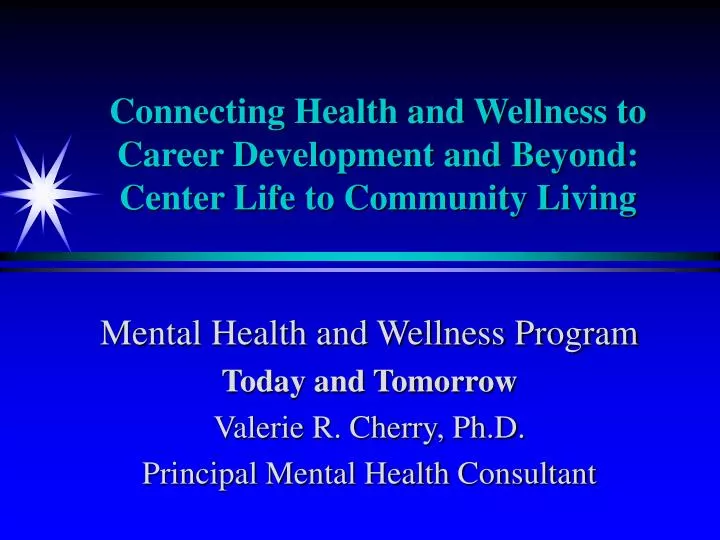 Connecting Health and Wellness to Career Development and Beyond: Center Life to Community Living

Mental Health and Wellness Program

Today and Tomorrow

Valerie R. Cherry, Ph.D.

Principal Mental Health Consultant